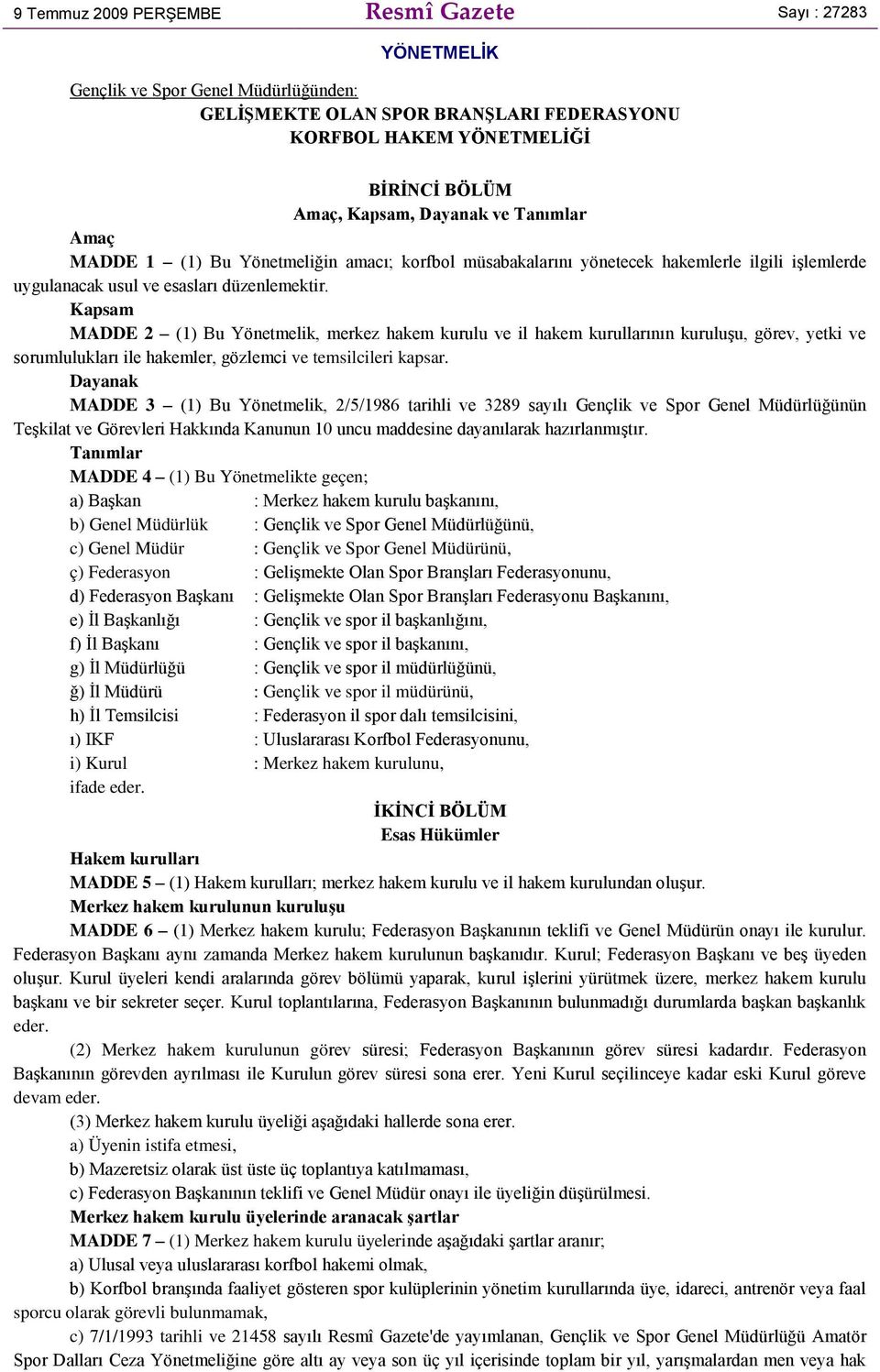 9 Temmuz 2009 PERŞEMBE Resmî Gazete Sayı : 27283

YÖNETMELİK

Gençlik ve Spor Genel Müdürlüğünden:

GELİŞMEKTE OLAN SPOR BRANŞLARI FEDERASYONU KORFBOL HAKEM YÖNETMELİĞİ

BİRİNCİ BÖLÜM
Amaç, Kapsam, Dayanak ve Tanımlar

Amaç

MADDE 1 – (1) Bu Yönetmeliğin amacı; korfbol müsabakalarını yönetecek hakemlerle ilgili işlemlerde uygulanacak usul ve esasları düzenlemektir.

Kapsam

MADDE 2 – (1) Bu Yönetmelik, merkez hakem kurulu ve il hakem kurullarının kuruluşu, görev, yetki ve sorumlulukları ile hakemler, gözlemci ve temsilcileri kapsar.

Dayanak

MADDE 3 – (1) Bu Yönetmelik, 2/5/1986 tarihli ve 3289 sayılı Gençlik ve Spor Genel Müdürlüğünün Teşkilat ve Görevleri Hakkında Kanunun 10 uncu maddesine dayanılarak hazırlanmıştır.

Tanımlar

MADDE 4 – (1) Bu Yönetmelikte geçen;

a) Başkan : Merkez hakem kurulu başkanını,

b) Genel Müdürlük : Gençlik ve Spor Genel Müdürlüğünü,

c) Genel Müdür : Gençlik ve Spor Genel Müdürünü,

ç) Federasyon : Gelişmekte Olan Spor Branşları Federasyonunu,

d) Federasyon Başkanı : Gelişmekte Olan Spor Branşları Federasyonu Başkanını,

e) İl Başkanlığı : Gençlik ve spor il başkanlığını,

f) İl Başkanı : Gençlik ve spor il başkanını,

g) İl Müdürlüğü : Gençlik ve spor il müdürlüğünü,

ğ) İl Müdürü : Gençlik ve spor il müdürünü,

h) İl Temsilcisi : Federasyon il spor dalı temsilcisini,

ı) IKF : Uluslararası Korfbol Federasyonunu,

i) Kurul : Merkez hakem kurulunu,

ifade eder.

İKİNCİ BÖLÜM
Esas Hükümler

Hakem kurulları

MADDE 5 – (1) Hakem kurulları; merkez hakem kurulu ve il hakem kurulundan oluşur.

Merkez hakem kurulunun kuruluşu

MADDE 6 – (1) Merkez hakem kurulu; Federasyon Başkanının teklifi ve Genel Müdürün onayı ile kurulur. Federasyon Başkanı aynı zamanda Merkez hakem kurulunun başkanıdır. Kurul; Federasyon Başkanı ve beş üyeden oluşur. Kurul üyeleri kendi aralarında görev bölümü yaparak, kurul işlerini yürütmek üzere, merkez hakem kurulu başkanı ve bir sekreter seçer. Kurul toplantılarına, Federasyon Başkanının bulunmadığı durumlarda başkan başkanlık eder.

(2) Merkez hakem kurulunun görev süresi; Federasyon Başkanının görev süresi kadardır. Federasyon Başkanının görevden ayrılması ile Kurulun görev süresi sona erer. Yeni Kurul seçilinceye kadar eski Kurul göreve devam eder.

(3) Merkez hakem kurulu üyeliği aşağıdaki hallerde sona erer.

a) Üyenin istifa etmesi,

b) Mazeretsiz olarak üst üste üç toplantıya katılmaması,

c) Federasyon Başkanının teklifi ve Genel Müdür onayı ile üyeliğin düşürülmesi.

Merkez hakem kurulu üyelerinde aranacak şartlar

MADDE 7 – (1) Merkez hakem kurulu üyelerinde aşağıdaki şartlar aranır;

a) Ulusal veya uluslararası korfbol hakemi olmak,

b) Korfbol branşında faaliyet gösteren spor kulüplerinin yönetim kurullarında üye, idareci, antrenör veya faal sporcu olarak görevli bulunmamak,

c) 7/1/1993 tarihli ve 21458 sayılı Resmî Gazete'de yayımlanan, Gençlik ve Spor Genel Müdürlüğü Amatör Spor Dalları Ceza Yönetmeliğine göre altı ay veya son üç yıl içerisinde toplam bir yıl, yarışmalardan men veya hak